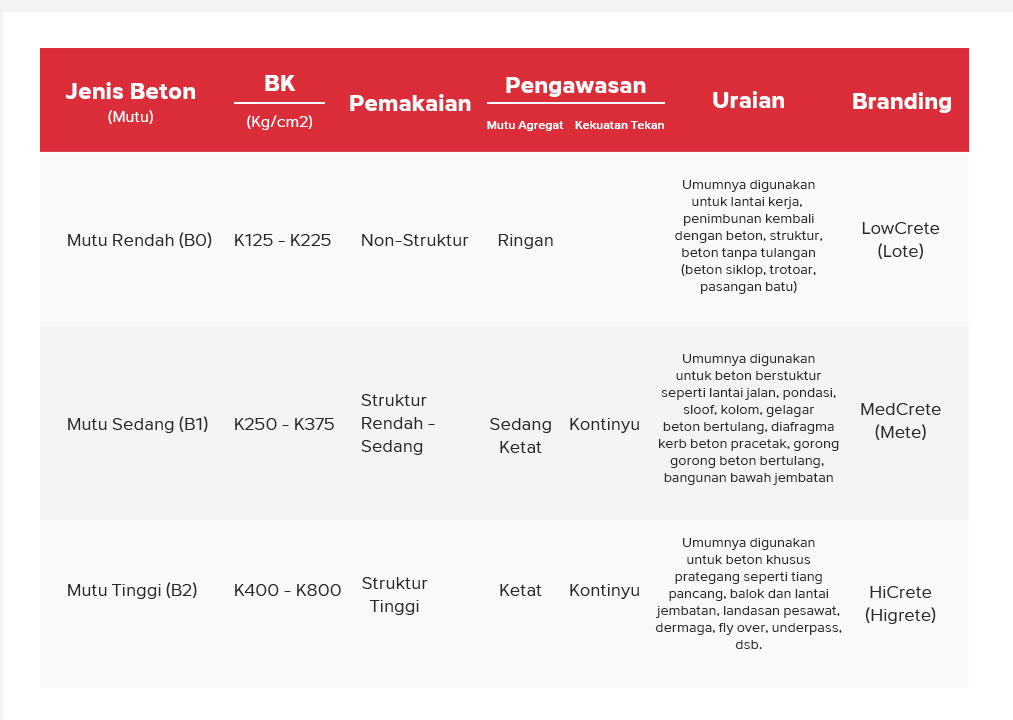 | Jenis Beton (Mutu) | BK (Kg/cm2) | Pemakaian | Pengawasan Mutu Agregat | Pengawasan Kekuatan Tekan | Uraian | Branding |
|---|---|---|---|---|---|---|
| Mutu Rendah (B0) | K125 - K225 | Non-Struktur | Ringan | | Umumnya digunakan untuk lantai kerja, penimbunan kembali dengan beton, struktur, beton tanpa tulangan (beton siklop, trotoar, pasangan batu) | LowCrete (Lote) |
| Mutu Sedang (B1) | K250 - K375 | Struktur Rendah - Sedang | Sedang Ketat | Kontinyu | Umumnya digunakan untuk beton berstuktur seperti lantai jalan, pondasi, sloof, kolom, gelagar beton bertulang, diafragma kerb beton pracetak, gorong gorong beton bertulang, bangunan bawah jembatan | MedCrete (Mete) |
| Mutu Tinggi (B2) | K400 - K800 | Struktur Tinggi | Ketat | Kontinyu | Umumnya digunakan untuk beton khusus prategang seperti tiang pancang, balok dan lantai jembatan, landasan pesawat, dermaga, fly over, underpass, dsb. | HiCrete (Higrete) |